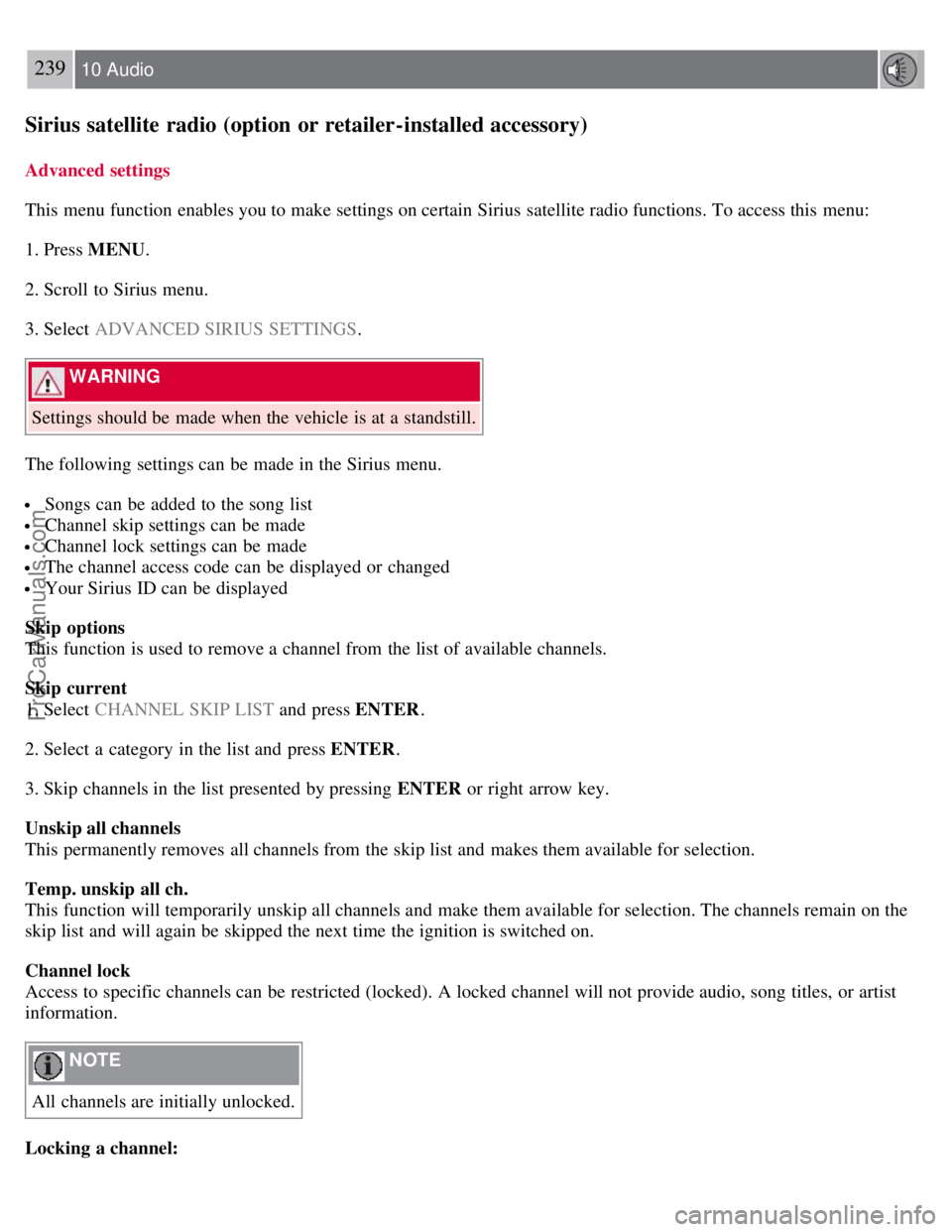 239 10 Audio

Sirius satellite radio (option or retailer-installed accessory)

Advanced settings

This menu function enables you to make settings on certain Sirius satellite radio functions. To access this menu:

1. Press MENU.

2. Scroll to Sirius menu.

3. Select ADVANCED SIRIUS SETTINGS.

WARNING

Settings should be made when the vehicle is at a standstill.

The following settings can be made in the Sirius menu.

• Songs can be added to the song list
• Channel skip settings can be made
• Channel lock settings can be made
• The channel access code can be displayed or changed
• Your Sirius ID can be displayed

Skip options
This function is used to remove a channel from the list of available channels.

Skip current
1. Select CHANNEL SKIP LIST and press ENTER.

2. Select a category in the list and press ENTER.

3. Skip channels in the list presented by pressing ENTER or right arrow key.

Unskip all channels
This permanently removes all channels from the skip list and makes them available for selection.

Temp. unskip all ch.
This function will temporarily unskip all channels and make them available for selection. The channels remain on the skip list and will again be skipped the next time the ignition is switched on.

Channel lock
Access to specific channels can be restricted (locked). A locked channel will not provide audio, song titles, or artist information.

NOTE

All channels are initially unlocked.

Locking a channel:

ProCarManuals.com

carmanualsonline.info